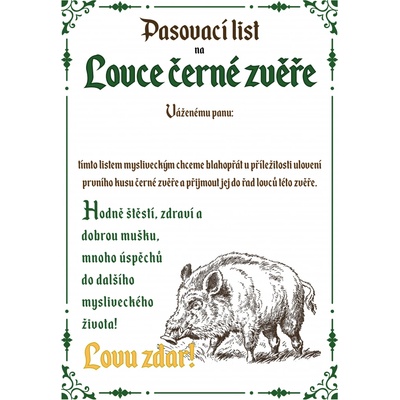 Pasovací list
na
Lovce černé zvěře

Váženému panu:

tímto listem mysliveckým chceme blahopřát u příležitosti ulovení prvního kusu černé zvěře a přijmout jej do řad lovců této zvěře.

Hodně štěstí, zdraví a dobrou mušku, mnoho úspěchů do dalšího mysliveckého života!

Lovu zdar!